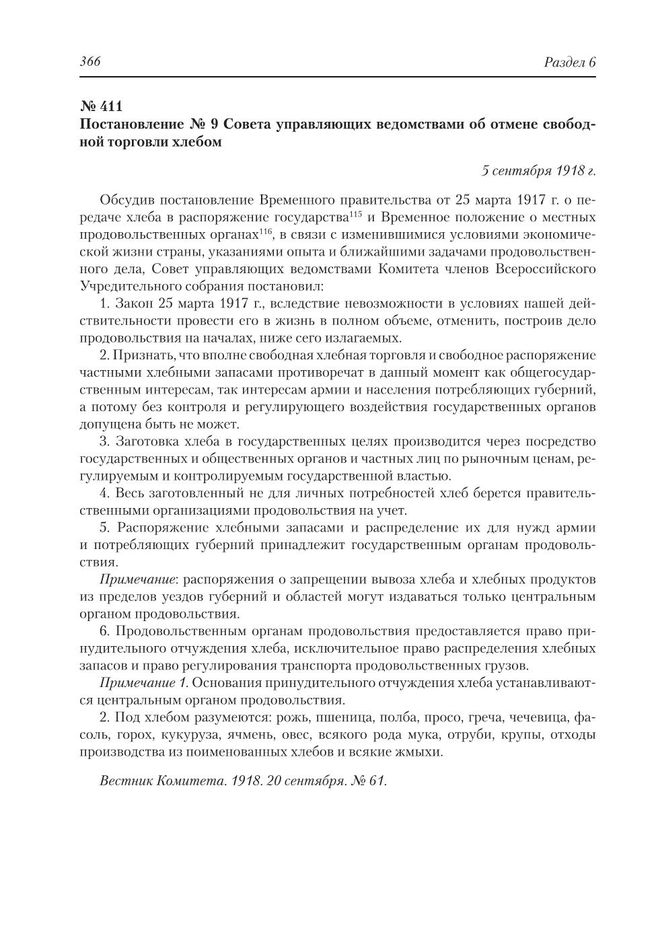 366

Раздел 6

№ 411
Постановление № 9 Совета управляющих ведомствами об отмене свободной торговли хлебом

5 сентября 1918 г.

Обсудив постановление Временного правительства от 25 марта 1917 г. о передаче хлеба в распоряжение государства$^{115}$ и Временное положение о местных продовольственных органах$^{116}$, в связи с изменившимися условиями экономической жизни страны, указаниями опыта и ближайшими задачами продовольственного дела, Совет управляющих ведомствами Комитета членов Всероссийского Учредительного собрания постановил:

1. Закон 25 марта 1917 г., вследствие невозможности в условиях нашей действительности провести его в жизнь в полном объеме, отменить, построив дело продовольствия на началах, ниже сего излагаемых.

2. Признать, что вполне свободная хлебная торговля и свободное распоряжение частными хлебными запасами противоречат в данный момент как общегосударственным интересам, так интересам армии и населения потребляющих губерний, а потому без контроля и регулирующего воздействия государственных органов допущена быть не может.

3. Заготовка хлеба в государственных целях производится через посредство государственных и общественных органов и частных лиц по рыночным ценам, регулируемым и контролируемым государственной властью.

4. Весь заготовленный не для личных потребностей хлеб берется правительственными организациями продовольствия на учет.

5. Распоряжение хлебными запасами и распределение их для нужд армии и потребляющих губерний принадлежит государственным органам продовольствия.

Примечание: распоряжения о запрещении вывоза хлеба и хлебных продуктов из пределов уездов губерний и областей могут издаваться только центральным органом продовольствия.

6. Продовольственным органам продовольствия предоставляется право принудительного отчуждения хлеба, исключительное право распределения хлебных запасов и право регулирования транспорта продовольственных грузов.

Примечание 1. Основания принудительного отчуждения хлеба устанавливаются центральным органом продовольствия.

2. Под хлебом разумеются: рожь, пшеница, полба, просо, греча, чечевица, фасоль, горох, кукуруза, ячмень, овес, всякого рода мука, отруби, крупы, отходы производства из поименованных хлебов и всякие жмыхи.

Вестник Комитета. 1918. 20 сентября. № 61.